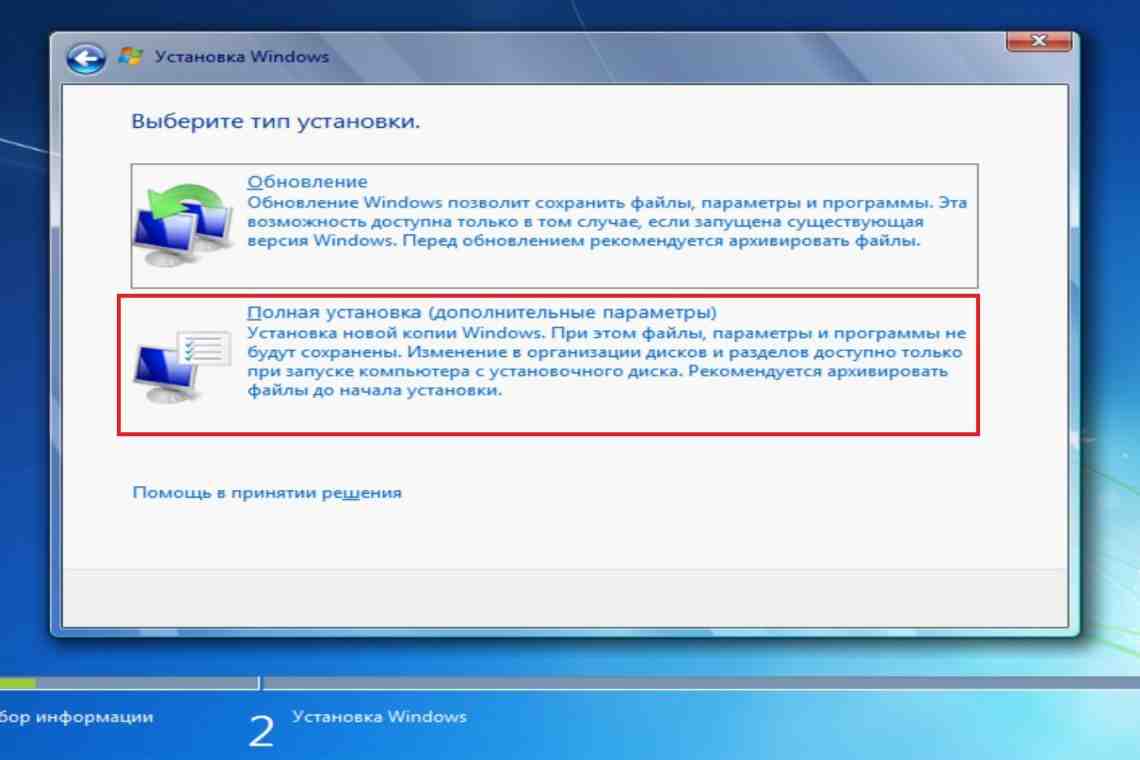 Установка Windows

Выберите тип установки.

Обновление
Обновление Windows позволит сохранить файлы, параметры и программы. Эта возможность доступна только в том случае, если запущена существующая версия Windows. Перед обновлением рекомендуется архивировать файлы.

Полная установка (дополнительные параметры)
Установка новой копии Windows. При этом файлы, параметры и программы не будут сохранены. Изменение в организации дисков и разделов доступно только при запуске компьютера с установочного диска. Рекомендуется архивировать файлы до начала установки.

Помощь в принятии решения

бор информации

2 Установка Windows